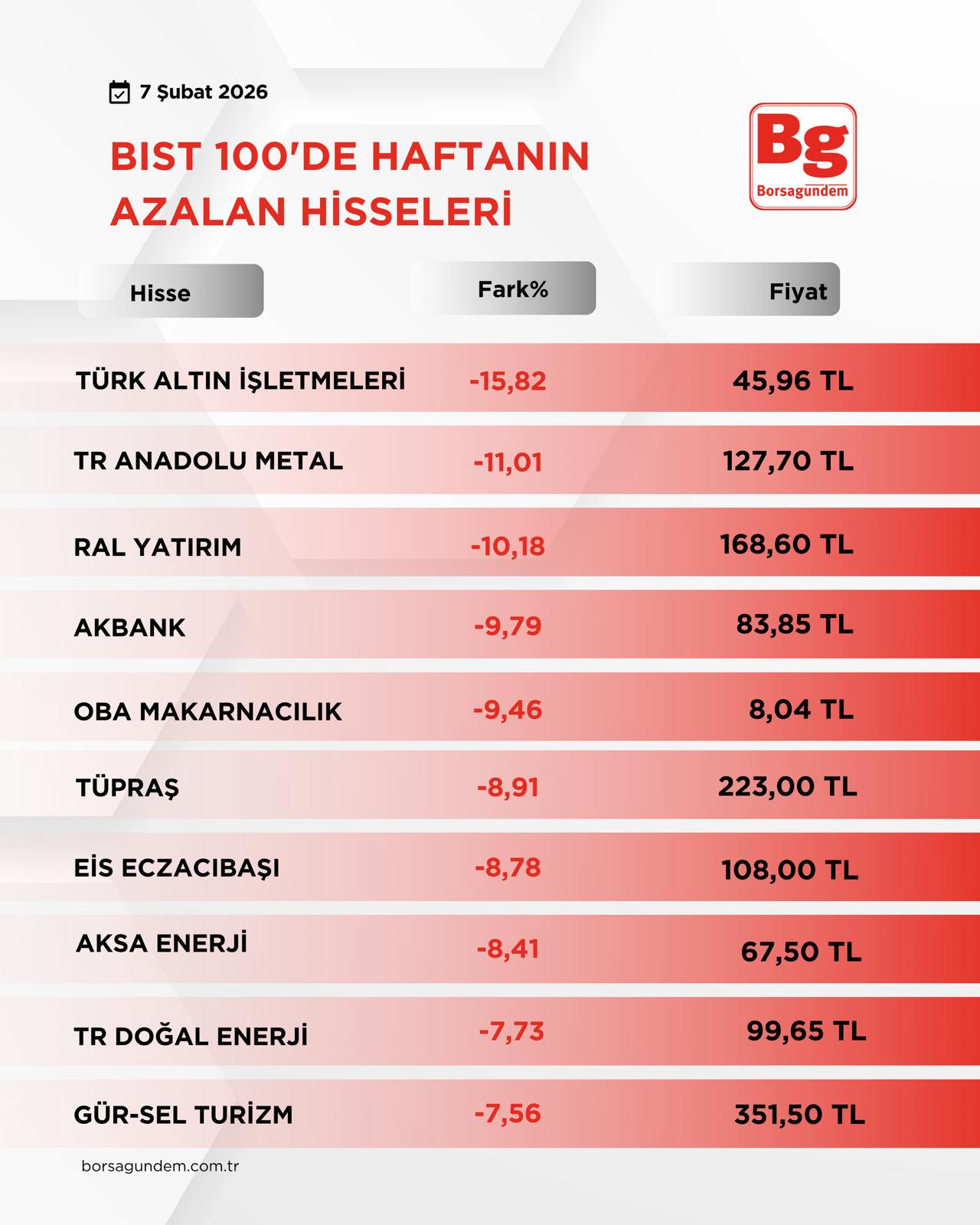 7 Şubat 2026

BIST 100'DE HAFTANIN AZALAN HİSSELERİ

Bg
Borsagundem

| Hisse | Fark% | Fiyat |
|---|---|---|
| TÜRK ALTIN İŞLETMELERİ | -15,82 | 45,96 TL |
| TR ANADOLU METAL | -11,01 | 127,70 TL |
| RAL YATIRIM | -10,18 | 168,60 TL |
| AKBANK | -9,79 | 83,85 TL |
| OBA MAKARNACILIK | -9,46 | 8,04 TL |
| TÜPRAŞ | -8,91 | 223,00 TL |
| EİS ECZACIBAŞI | -8,78 | 108,00 TL |
| AKSA ENERJİ | -8,41 | 67,50 TL |
| TR DOĞAL ENERJİ | -7,73 | 99,65 TL |
| GÜR-SEL TURİZM | -7,56 | 351,50 TL |

borsagundem.com.tr